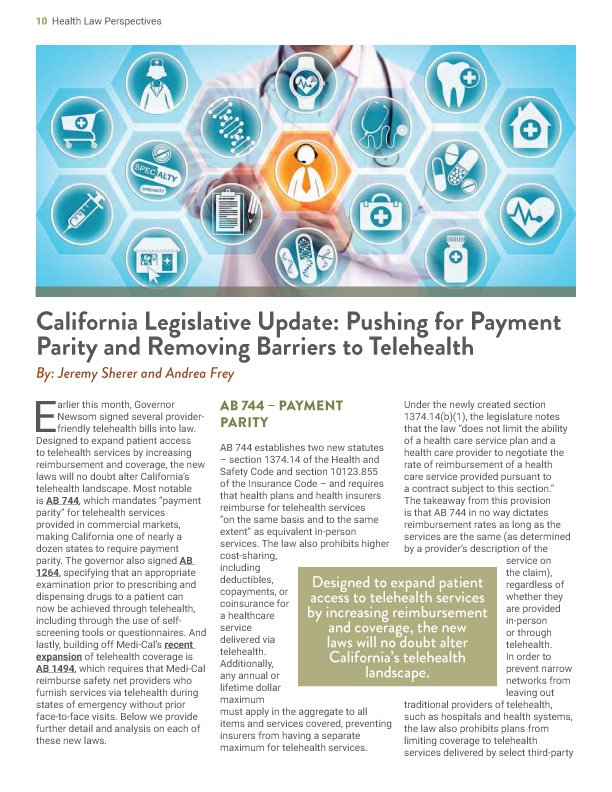 10 Health Law Perspectives

SPECIALTY

SPECIALTY

California Legislative Update: Pushing for Payment Parity and Removing Barriers to Telehealth

By: Jeremy Sherer and Andrea Frey

Earlier this month, Governor Newsom signed several provider-friendly telehealth bills into law. Designed to expand patient access to telehealth services by increasing reimbursement and coverage, the new laws will no doubt alter California's telehealth landscape. Most notable is AB 744, which mandates "payment parity" for telehealth services provided in commercial markets, making California one of nearly a dozen states to require payment parity. The governor also signed AB 1264, specifying that an appropriate examination prior to prescribing and dispensing drugs to a patient can now be achieved through telehealth, including through the use of self-screening tools or questionnaires. And lastly, building off Medi-Cal's recent expansion of telehealth coverage is AB 1494, which requires that Medi-Cal reimburse safety net providers who furnish services via telehealth during states of emergency without prior face-to-face visits. Below we provide further detail and analysis on each of these new laws.

AB 744 – PAYMENT PARITY

AB 744 establishes two new statutes – section 1374.14 of the Health and Safety Code and section 10123.855 of the Insurance Code – and requires that health plans and health insurers reimburse for telehealth services "on the same basis and to the same extent" as equivalent in-person services. The law also prohibits higher cost-sharing, including deductibles, copayments, or coinsurance for a healthcare service delivered via telehealth. Additionally, any annual or lifetime dollar maximum must apply in the aggregate to all items and services covered, preventing insurers from having a separate maximum for telehealth services.

Designed to expand patient access to telehealth services by increasing reimbursement and coverage, the new laws will no doubt alter California's telehealth landscape.

Under the newly created section 1374.14(b)(1), the legislature notes that the law "does not limit the ability of a health care service plan and a health care provider to negotiate the rate of reimbursement of a health care service provided pursuant to a contract subject to this section." The takeaway from this provision is that AB 744 in no way dictates reimbursement rates as long as the services are the same (as determined by a provider's description of the service on the claim), regardless of whether they are provided in-person or through telehealth. In order to prevent narrow networks from leaving out traditional providers of telehealth, such as hospitals and health systems, the law also prohibits plans from limiting coverage to telehealth services delivered by select third-party